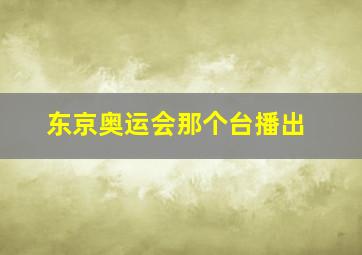 东京奥运会那个台播出